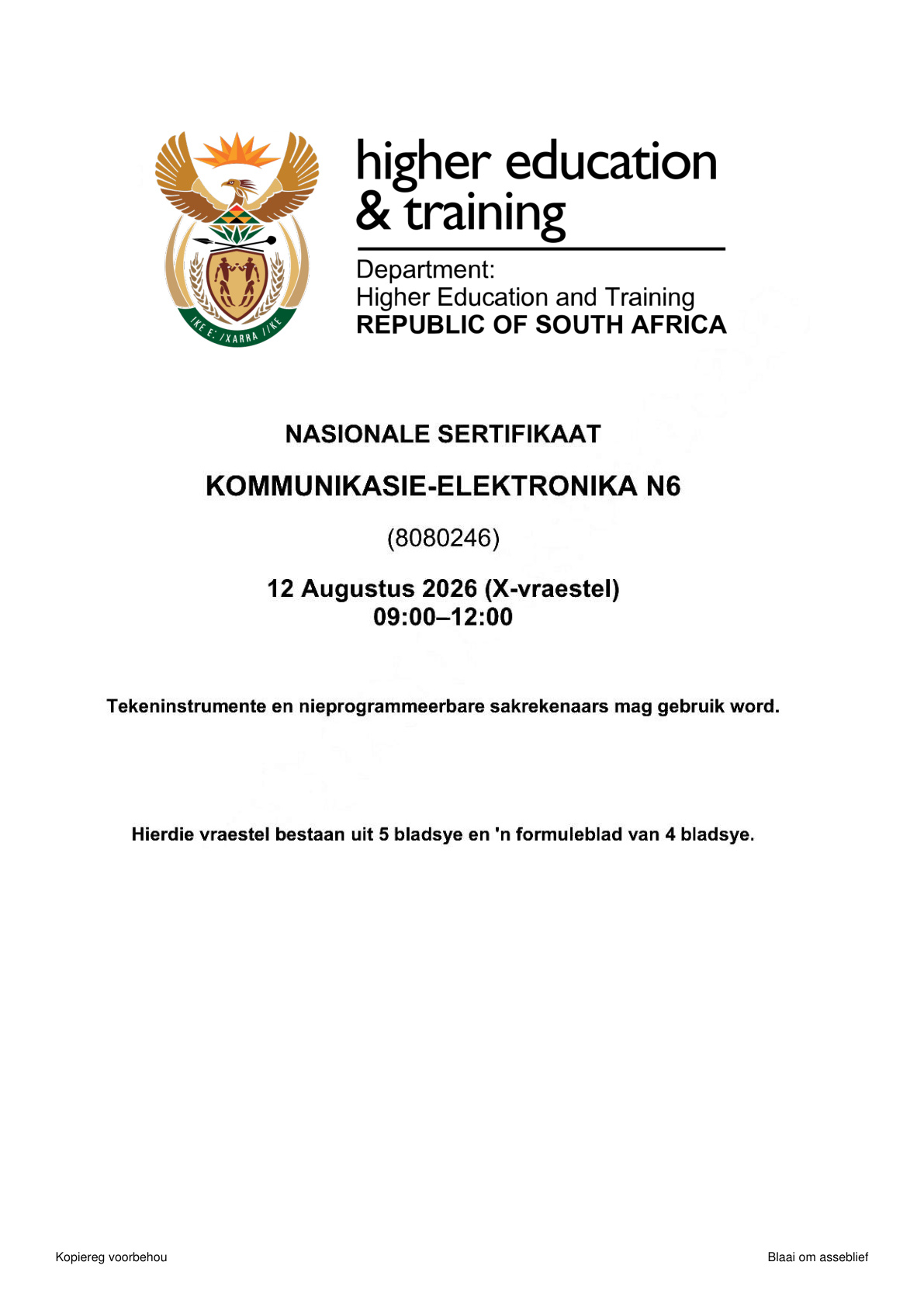 !KE E: /XARRA //KE

higher education & training

Department:
Higher Education and Training
REPUBLIC OF SOUTH AFRICA

NASIONALE SERTIFIKAAT

KOMMUNIKASIE-ELEKTRONIKA N6

(8080246)

12 Augustus 2026 (X-vraestel)
09:00–12:00

Tekeninstrumente en nieprogrammeerbare sakrekenaars mag gebruik word.

Hierdie vraestel bestaan uit 5 bladsye en 'n formuleblad van 4 bladsye.

Kopiereg voorbehou

Blaai om asseblief